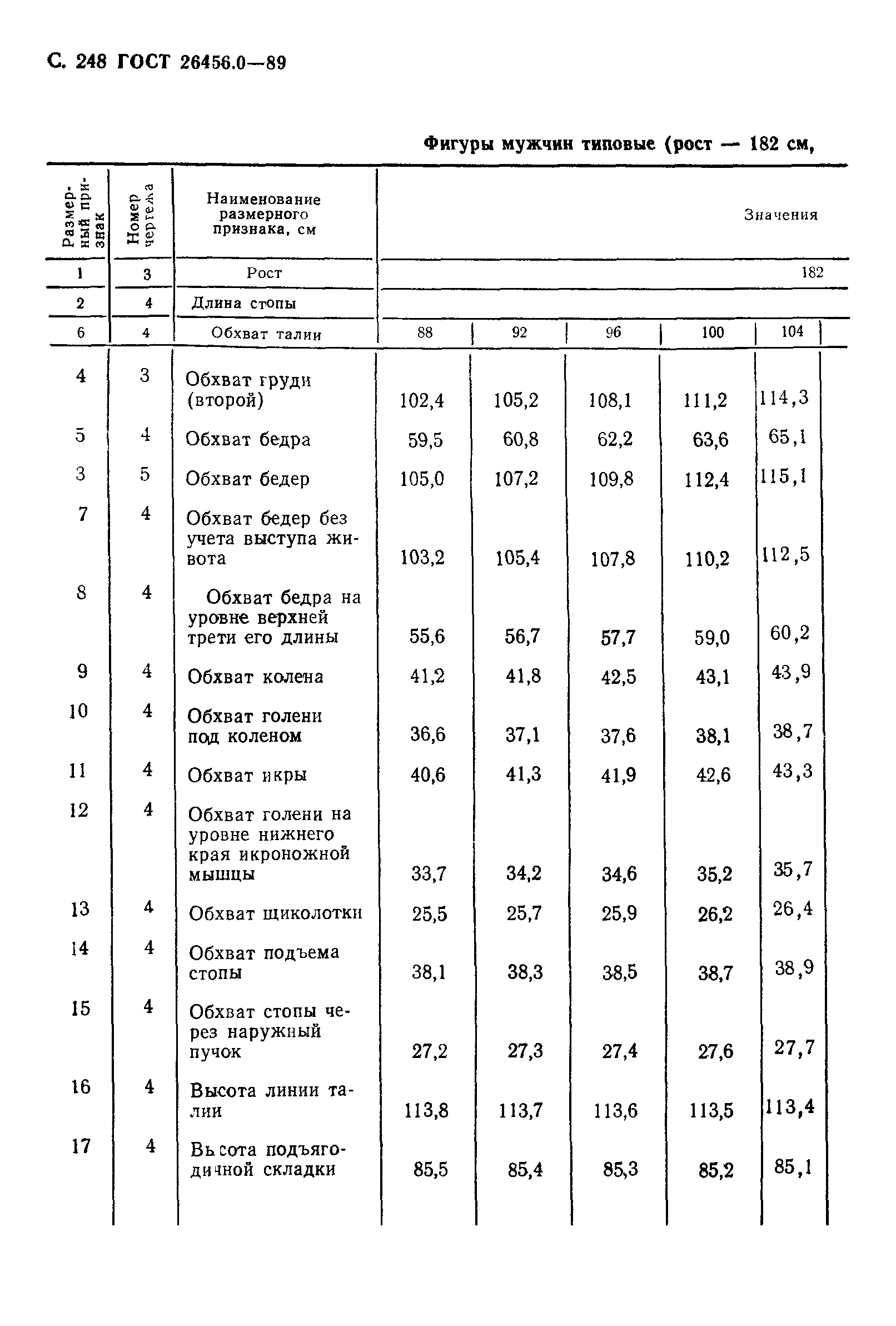 С. 248 ГОСТ 26456.0—89

Фигуры мужчин типовые (рост — 182 см,

| Размерный признак | Номер чертежа | Наименование размерного признака, см | Значения | | | | |
|---|---|---|---|---|---|---|---|
| 1 | 3 | Рост | 182 | | | | |
| 2 | 4 | Длина стопы | | | | | |
| 6 | 4 | Обхват талии | 88 | 92 | 96 | 100 | 104 |
| 4 | 3 | Обхват груди (второй) | 102,4 | 105,2 | 108,1 | 111,2 | 114,3 |
| 5 | 4 | Обхват бедра | 59,5 | 60,8 | 62,2 | 63,6 | 65,1 |
| 3 | 5 | Обхват бедер | 105,0 | 107,2 | 109,8 | 112,4 | 115,1 |
| 7 | 4 | Обхват бедер без учета выступа живота | 103,2 | 105,4 | 107,8 | 110,2 | 112,5 |
| 8 | 4 | Обхват бедра на уровне верхней трети его длины | 55,6 | 56,7 | 57,7 | 59,0 | 60,2 |
| 9 | 4 | Обхват колена | 41,2 | 41,8 | 42,5 | 43,1 | 43,9 |
| 10 | 4 | Обхват голени под коленом | 36,6 | 37,1 | 37,6 | 38,1 | 38,7 |
| 11 | 4 | Обхват икры | 40,6 | 41,3 | 41,9 | 42,6 | 43,3 |
| 12 | 4 | Обхват голени на уровне нижнего края икроножной мышцы | 33,7 | 34,2 | 34,6 | 35,2 | 35,7 |
| 13 | 4 | Обхват щиколотки | 25,5 | 25,7 | 25,9 | 26,2 | 26,4 |
| 14 | 4 | Обхват подъема стопы | 38,1 | 38,3 | 38,5 | 38,7 | 38,9 |
| 15 | 4 | Обхват стопы через наружный пучок | 27,2 | 27,3 | 27,4 | 27,6 | 27,7 |
| 16 | 4 | Высота линии талии | 113,8 | 113,7 | 113,6 | 113,5 | 113,4 |
| 17 | 4 | Высота подъягодичной складки | 85,5 | 85,4 | 85,3 | 85,2 | 85,1 |